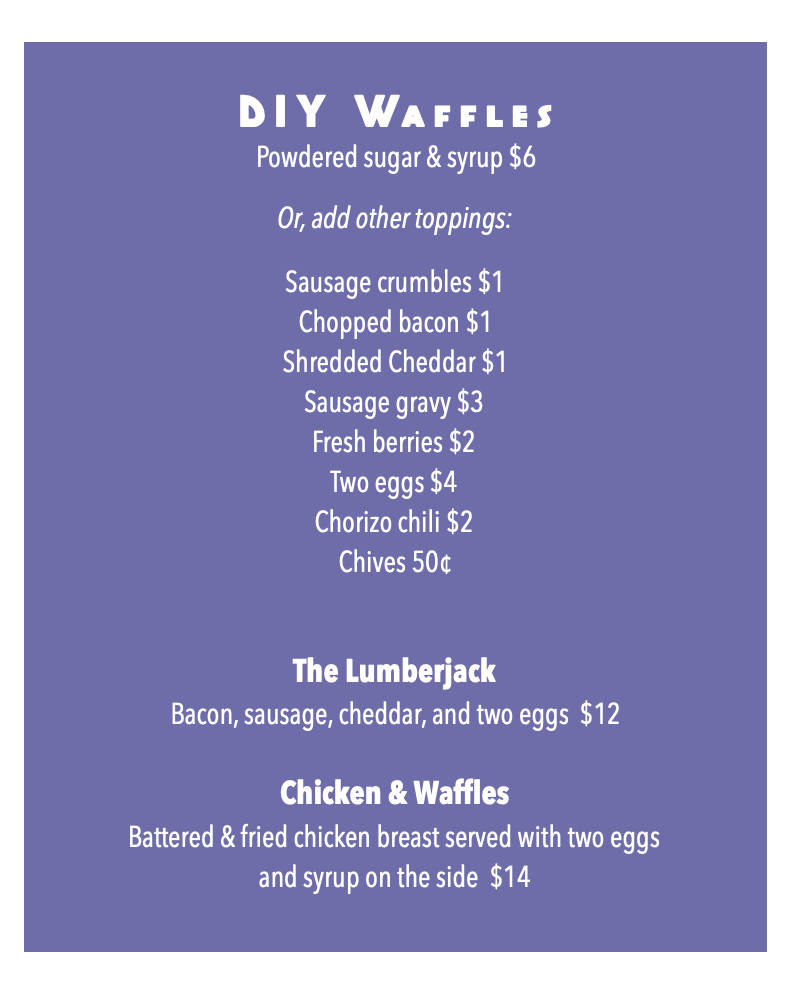 DIY Waffles
Powdered sugar & syrup $6

Or, add other toppings:

Sausage crumbles $1
Chopped bacon $1
Shredded Cheddar $1
Sausage gravy $3
Fresh berries $2
Two eggs $4
Chorizo chili $2
Chives 50¢

The Lumberjack
Bacon, sausage, cheddar, and two eggs $12

Chicken & Waffles
Battered & fried chicken breast served with two eggs and syrup on the side $14